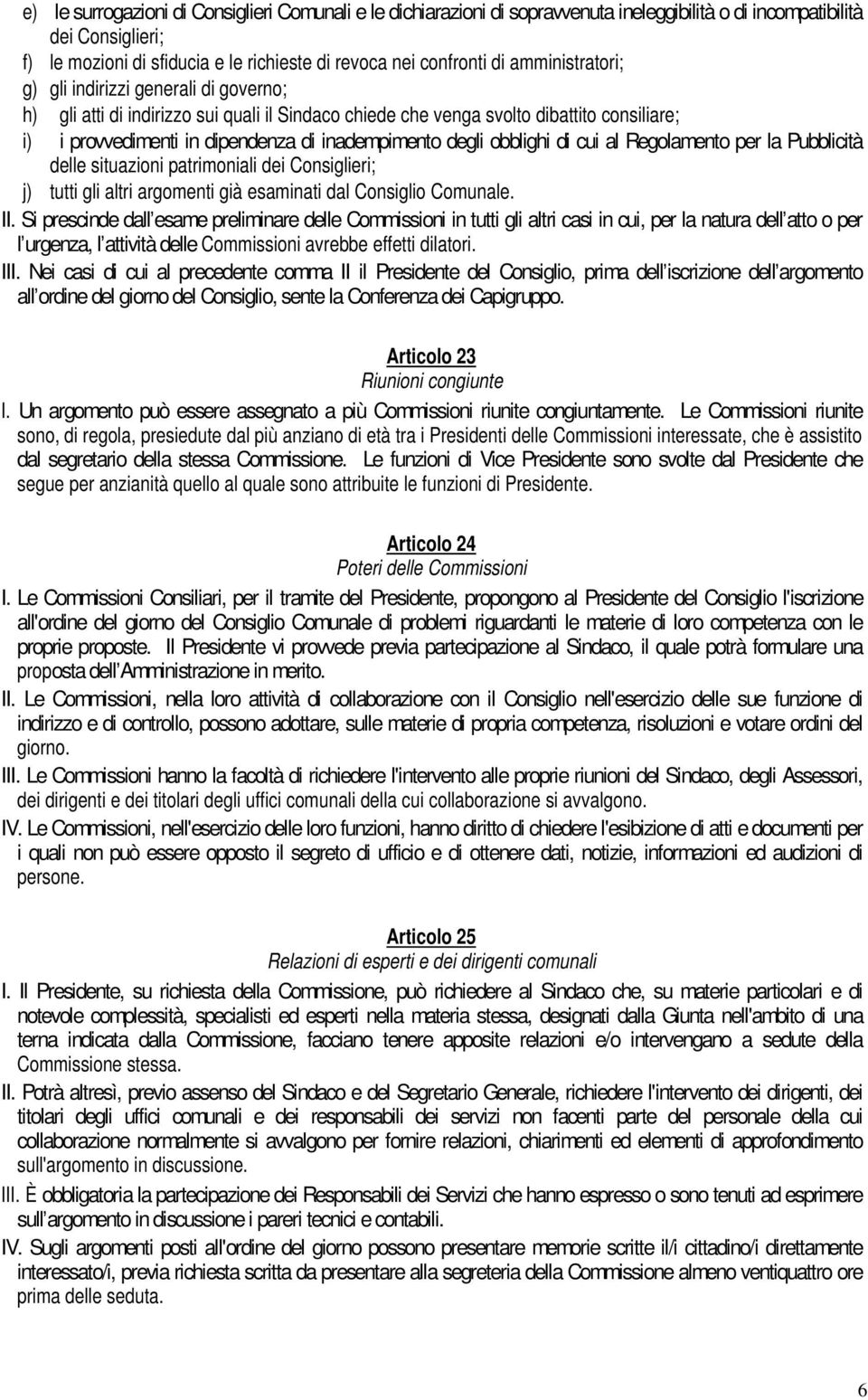 e) le surrogazioni di Consiglieri Comunali e le dichiarazioni di sopravvenuta ineleggibilità o di incompatibilità dei Consiglieri;
f) le mozioni di sfiducia e le richieste di revoca nei confronti di amministratori;
g) gli indirizzi generali di governo;
h) gli atti di indirizzo sui quali il Sindaco chiede che venga svolto dibattito consiliare;
i) i provvedimenti in dipendenza di inadempimento degli obblighi di cui al Regolamento per la Pubblicità delle situazioni patrimoniali dei Consiglieri;
j) tutti gli altri argomenti già esaminati dal Consiglio Comunale.
II. Si prescinde dall'esame preliminare delle Commissioni in tutti gli altri casi in cui, per la natura dell'atto o per l'urgenza, l'attività delle Commissioni avrebbe effetti dilatori.
III. Nei casi di cui al precedente comma II il Presidente del Consiglio, prima dell'iscrizione dell'argomento all'ordine del giorno del Consiglio, sente la Conferenza dei Capigruppo.

Articolo 23
Riunioni congiunte
I. Un argomento può essere assegnato a più Commissioni riunite congiuntamente. Le Commissioni riunite sono, di regola, presiedute dal più anziano di età tra i Presidenti delle Commissioni interessate, che è assistito dal segretario della stessa Commissione. Le funzioni di Vice Presidente sono svolte dal Presidente che segue per anzianità quello al quale sono attribuite le funzioni di Presidente.

Articolo 24
Poteri delle Commissioni
I. Le Commissioni Consiliari, per il tramite del Presidente, propongono al Presidente del Consiglio l'iscrizione all'ordine del giorno del Consiglio Comunale di problemi riguardanti le materie di loro competenza con le proprie proposte. Il Presidente vi provvede previa partecipazione al Sindaco, il quale potrà formulare una proposta dell'Amministrazione in merito.
II. Le Commissioni, nella loro attività di collaborazione con il Consiglio nell'esercizio delle sue funzione di indirizzo e di controllo, possono adottare, sulle materie di propria competenza, risoluzioni e votare ordini del giorno.
III. Le Commissioni hanno la facoltà di richiedere l'intervento alle proprie riunioni del Sindaco, degli Assessori, dei dirigenti e dei titolari degli uffici comunali della cui collaborazione si avvalgono.
IV. Le Commissioni, nell'esercizio delle loro funzioni, hanno diritto di chiedere l'esibizione di atti e documenti per i quali non può essere opposto il segreto di ufficio e di ottenere dati, notizie, informazioni ed audizioni di persone.

Articolo 25
Relazioni di esperti e dei dirigenti comunali
I. Il Presidente, su richiesta della Commissione, può richiedere al Sindaco che, su materie particolari e di notevole complessità, specialisti ed esperti nella materia stessa, designati dalla Giunta nell'ambito di una terna indicata dalla Commissione, facciano tenere apposite relazioni e/o intervengano a sedute della Commissione stessa.
II. Potrà altresì, previo assenso del Sindaco e del Segretario Generale, richiedere l'intervento dei dirigenti, dei titolari degli uffici comunali e dei responsabili dei servizi non facenti parte del personale della cui collaborazione normalmente si avvalgono per fornire relazioni, chiarimenti ed elementi di approfondimento sull'argomento in discussione.
III. È obbligatoria la partecipazione dei Responsabili dei Servizi che hanno espresso o sono tenuti ad esprimere sull'argomento in discussione i pareri tecnici e contabili.
IV. Sugli argomenti posti all'ordine del giorno possono presentare memorie scritte il/i cittadino/i direttamente interessato/i, previa richiesta scritta da presentare alla segreteria della Commissione almeno ventiquattro ore prima delle seduta.

6